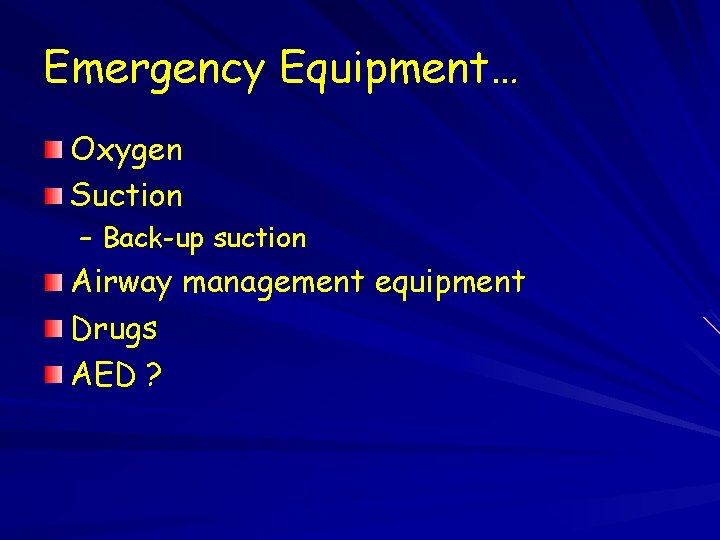 Emergency Equipment…

• Oxygen
• Suction
- Back-up suction
• Airway management equipment
• Drugs
• AED ?